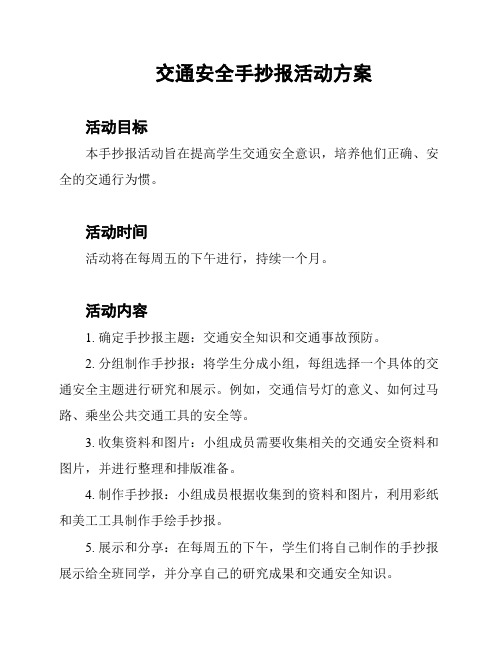 交通安全手抄报活动方案

活动目标

本手抄报活动旨在提高学生交通安全意识，培养他们正确、安全的交通行为惯。

活动时间

活动将在每周五的下午进行，持续一个月。

活动内容

1. 确定手抄报主题：交通安全知识和交通事故预防。

2. 分组制作手抄报：将学生分成小组，每组选择一个具体的交通安全主题进行研究和展示。例如，交通信号灯的意义、如何过马路、乘坐公共交通工具的安全等。

3. 收集资料和图片：小组成员需要收集相关的交通安全资料和图片，并进行整理和排版准备。

4. 制作手抄报：小组成员根据收集到的资料和图片，利用彩纸和美工工具制作手绘手抄报。

5. 展示和分享：在每周五的下午，学生们将自己制作的手抄报展示给全班同学，并分享自己的研究成果和交通安全知识。